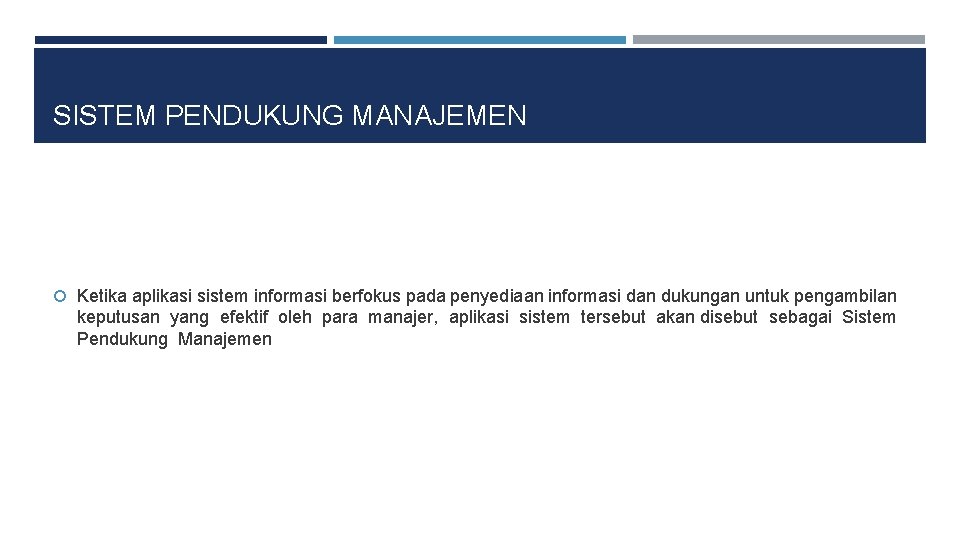 SISTEM PENDUKUNG MANAJEMEN

Ketika aplikasi sistem informasi berfokus pada penyediaan informasi dan dukungan untuk pengambilan keputusan yang efektif oleh para manajer, aplikasi sistem tersebut akan disebut sebagai Sistem Pendukung Manajemen